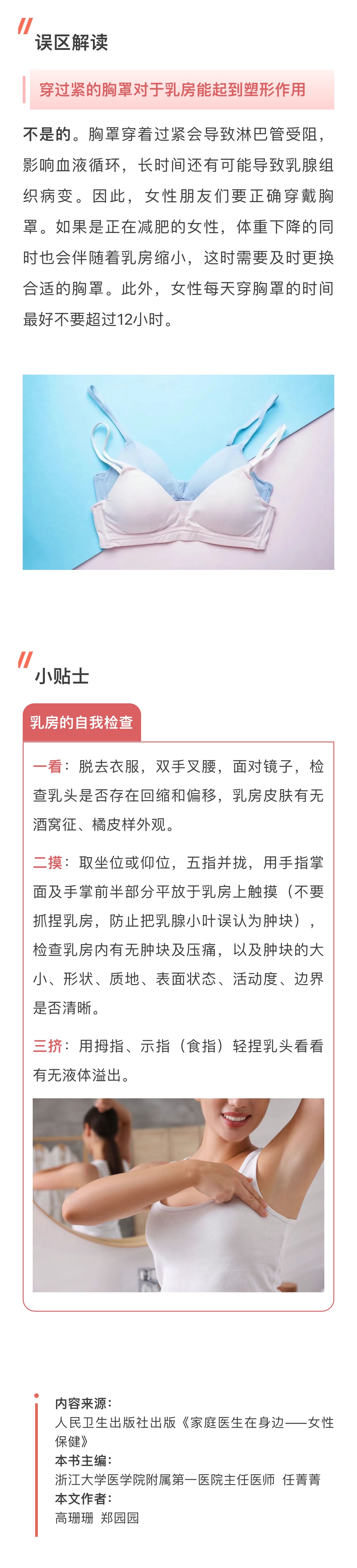 误区解读

穿过紧的胸罩对于乳房能起到塑形作用

不是的。胸罩穿着过紧会导致淋巴管受阻，影响血液循环，长时间还有可能导致乳腺组织病变。因此，女性朋友们要正确穿戴胸罩。如果是正在减肥的女性，体重下降的同时也会伴随着乳房缩小，这时需要及时更换合适的胸罩。此外，女性每天穿胸罩的时间最好不要超过12小时。

小贴士

乳房的自我检查

一看：脱去衣服，双手叉腰，面对镜子，检查乳头是否存在回缩和偏移，乳房皮肤有无酒窝征、橘皮样外观。

二摸：取坐位或仰位，五指并拢，用手指掌面及手掌前半部分平放于乳房上触摸（不要抓捏乳房，防止把乳腺小叶误认为肿块），检查乳房内有无肿块及压痛，以及肿块的大小、形状、质地、表面状态、活动度、边界是否清晰。

三挤：用拇指、示指（食指）轻捏乳头看看有无液体溢出。

内容来源：
人民卫生出版社出版《家庭医生在身边——女性保健》
本书主编：
浙江大学医学院附属第一医院主任医师 任菁菁
本文作者：
高珊珊 郑园园